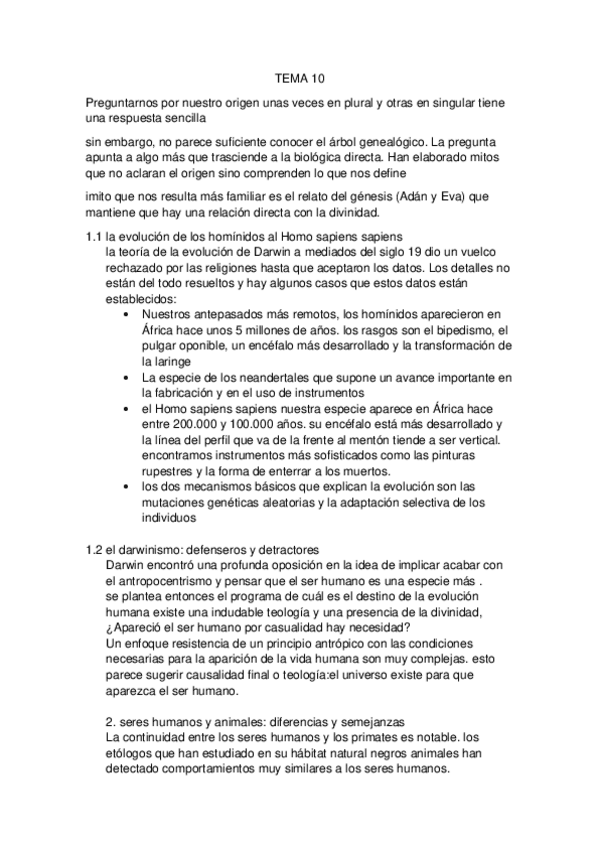 TEMA 10

Preguntarnos por nuestro origen unas veces en plural y otras en singular tiene una respuesta sencilla

sin embargo, no parece suficiente conocer el árbol genealógico. La pregunta apunta a algo más que trasciende a la biológica directa. Han elaborado mitos que no aclaran el origen sino comprenden lo que nos define

imito que nos resulta más familiar es el relato del génesis (Adán y Eva) que mantiene que hay una relación directa con la divinidad.

1.1 la evolución de los homínidos al Homo sapiens sapiens
la teoría de la evolución de Darwin a mediados del siglo 19 dio un vuelco rechazado por las religiones hasta que aceptaron los datos. Los detalles no están del todo resueltos y hay algunos casos que estos datos están establecidos:
• Nuestros antepasados más remotos, los homínidos aparecieron en África hace unos 5 millones de años. los rasgos son el bipedismo, el pulgar oponible, un encéfalo más desarrollado y la transformación de la laringe
• La especie de los neandertales que supone un avance importante en la fabricación y en el uso de instrumentos
• el Homo sapiens sapiens nuestra especie aparece en África hace entre 200.000 y 100.000 años. su encéfalo está más desarrollado y la línea del perfil que va de la frente al mentón tiende a ser vertical. encontramos instrumentos más sofisticados como las pinturas rupestres y la forma de enterrar a los muertos.
• los dos mecanismos básicos que explican la evolución son las mutaciones genéticas aleatorias y la adaptación selectiva de los individuos

1.2 el darwinismo: defenseros y detractores
Darwin encontró una profunda oposición en la idea de implicar acabar con el antropocentrismo y pensar que el ser humano es una especie más .
se plantea entonces el programa de cuál es el destino de la evolución humana existe una indudable teología y una presencia de la divinidad, ¿Apareció el ser humano por casualidad hay necesidad?
Un enfoque resistencia de un principio antrópico con las condiciones necesarias para la aparición de la vida humana son muy complejas. esto parece sugerir causalidad final o teología:el universo existe para que aparezca el ser humano.

2. seres humanos y animales: diferencias y semejanzas
La continuidad entre los seres humanos y los primates es notable. los etólogos que han estudiado en su hábitat natural negros animales han detectado comportamientos muy similares a los seres humanos.